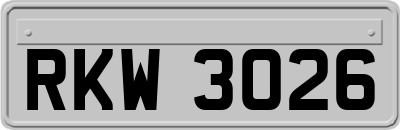 RKW 3026